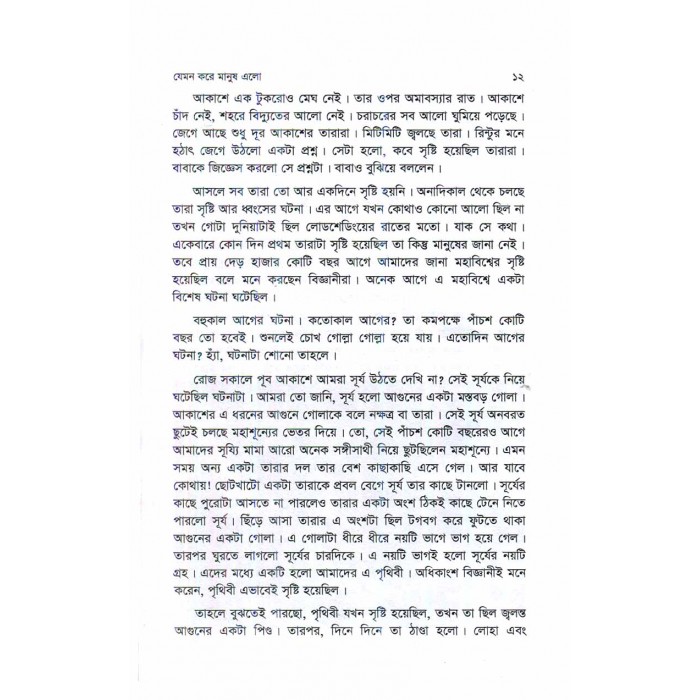 যেমন করে মানুষ এলো ১২

আকাশে এক টুকরোও মেঘ নেই। তার ওপর অমাবস্যার রাত। আকাশে চাঁদ নেই, শহরে বিদ্যুতের আলো নেই। চরাচরের সব আলো ঘুমিয়ে পড়েছে। জেগে আছে শুধু দূর আকাশের তারারা। মিটিমিটি জ্বলছে তারা। রিন্টুর মনে হঠাৎ জেগে উঠলো একটা প্রশ্ন। সেটা হলো, কবে সৃষ্টি হয়েছিল তারারা। বাবাকে জিজ্ঞেস করলো সে প্রশ্নটা। বাবাও বুঝিয়ে বললেন।

আসলে সব তারা তো আর একদিনে সৃষ্টি হয়নি। অনাদিকাল থেকে চলছে তারা সৃষ্টি আর ধ্বংসের ঘটনা। এর আগে যখন কোথাও কোনো আলো ছিল না তখন গোটা দুনিয়াটাই ছিল লোডশেডিংয়ের রাতের মতো। যাক সে কথা। একেবারে কোন দিন প্রথম তারাটা সৃষ্টি হয়েছিল তা কিন্তু মানুষের জানা নেই। তবে প্রায় দেড় হাজার কোটি বছর আগে আমাদের জানা মহাবিশ্বের সৃষ্টি হয়েছিল বলে মনে করছেন বিজ্ঞানীরা। অনেক আগে এ মহাবিশ্বে একটা বিশেষ ঘটনা ঘটেছিল।

বহুকাল আগের ঘটনা। কতোকাল আগের? তা কমপক্ষে পাঁচশ কোটি বছর তো হবেই। শুনলেই চোখ গোল্লা গোল্লা হয়ে যায়। এতোদিন আগের ঘটনা? হ্যাঁ, ঘটনাটা শোনো তাহলে।

রোজ সকালে পূব আকাশে আমরা সূর্য উঠতে দেখি না? সেই সূর্যকে নিয়ে ঘটেছিল ঘটনাটা। আমরা তো জানি, সূর্য হলো আগুনের একটা মস্তবড় গোলা। আকাশের এ ধরনের আগুনে গোলাকে বলে নক্ষত্র বা তারা। সেই সূর্য অনবরত ছুটেই চলছে মহাশূন্যের ভেতর দিয়ে। তো, সেই পাঁচশ কোটি বছরেরও আগে আমাদের সূয্যি মামা আরো অনেক সঙ্গীসাথী নিয়ে ছুটছিলেন মহাশূন্যে। এমন সময় অন্য একটা তারার দল তার বেশ কাছাকাছি এসে গেল। আর যাবে কোথায়! ছোটখাটো একটা তারাকে প্রবল বেগে সূর্য তার কাছে টানলো। সূর্যের কাছে পুরোটা আসতে না পারলেও তারার একটা অংশ ঠিকই কাছে টেনে নিতে পারলো সূর্য। ছিঁড়ে আসা তারার এ অংশটা ছিল টগবগ করে ফুটতে থাকা আগুনের একটা গোলা। এ গোলাটা ধীরে ধীরে নয়টি ভাগে ভাগ হয়ে গেল। তারপর ঘুরতে লাগলো সূর্যের চারদিকে। এ নয়টি ভাগই হলো সূর্যের নয়টি গ্রহ। এদের মধ্যে একটি হলো আমাদের এ পৃথিবী। অধিকাংশ বিজ্ঞানীই মনে করেন, পৃথিবী এভাবেই সৃষ্টি হয়েছিল।

তাহলে বুঝতেই পারছো, পৃথিবী যখন সৃষ্টি হয়েছিল, তখন তা ছিল জ্বলন্ত আগুনের একটা পিণ্ড। তারপর, দিনে দিনে তা ঠাণ্ডা হলো। লোহা এবং